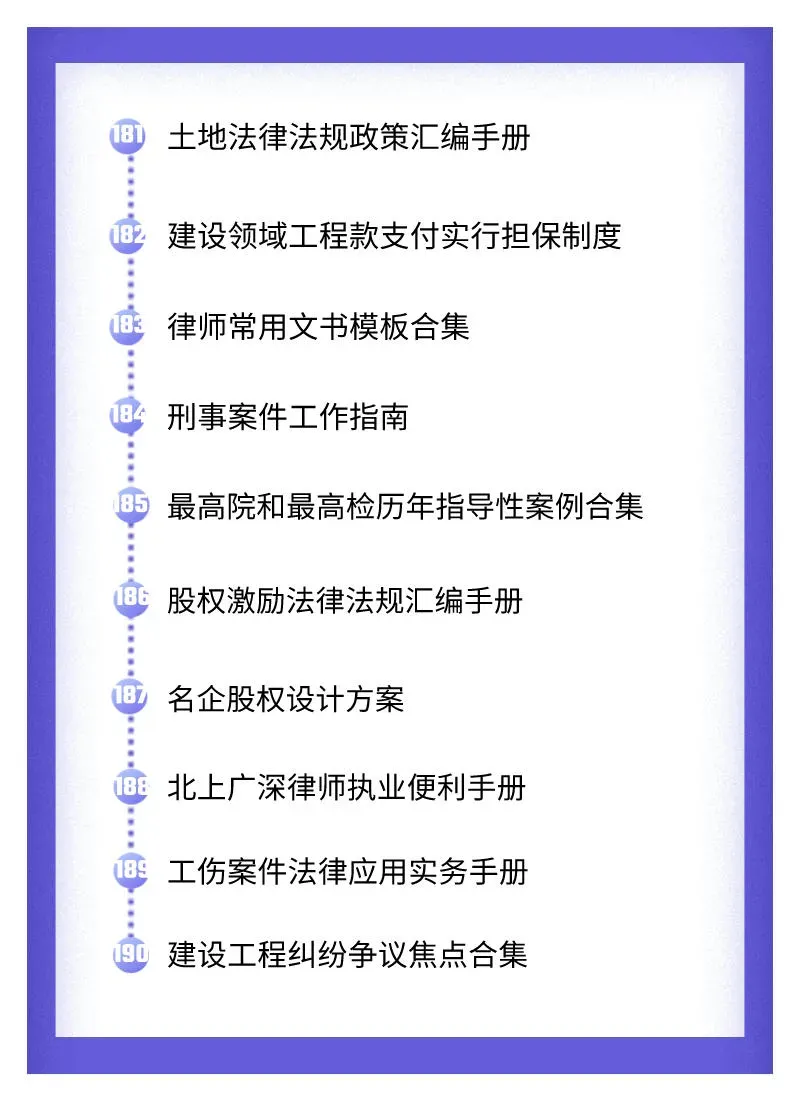 181 土地法律法规政策汇编手册

182 建设领域工程款支付实行担保制度

183 律师常用文书模板合集

184 刑事案件工作指南

185 最高院和最高检历年指导性案例合集

186 股权激励法律法规汇编手册

187 名企股权设计方案

188 北上广深律师执业便利手册

189 工伤案件法律应用实务手册

190 建设工程纠纷争议焦点合集